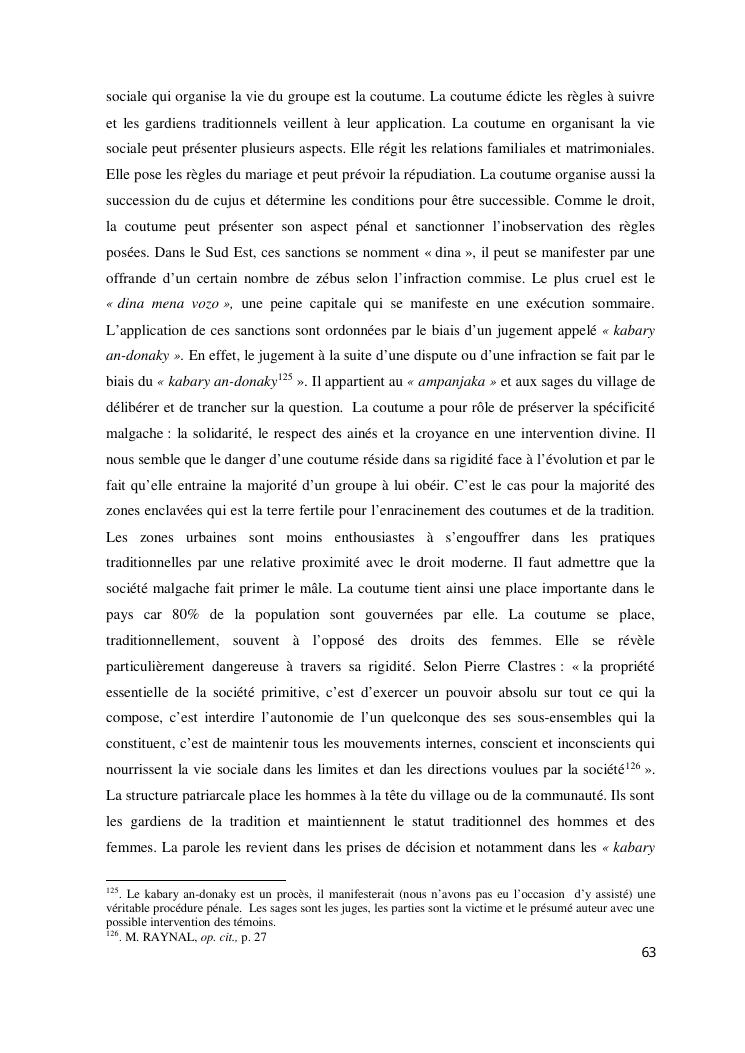 sociale qui organise la vie du groupe est la coutume. La coutume édicte les règles à suivre et les gardiens traditionnels veillent à leur application. La coutume en organisant la vie sociale peut présenter plusieurs aspects. Elle régit les relations familiales et matrimoniales. Elle pose les règles du mariage et peut prévoir la répudiation. La coutume organise aussi la succession du de cujus et détermine les conditions pour être successible. Comme le droit, la coutume peut présenter son aspect pénal et sanctionner l'inobservation des règles posées. Dans le Sud Est, ces sanctions se nomment « dina », il peut se manifester par une offrande d'un certain nombre de zébus selon l'infraction commise. Le plus cruel est le « dina mena vozo », une peine capitale qui se manifeste en une exécution sommaire. L'application de ces sanctions sont ordonnées par le biais d'un jugement appelé « kabary an-donaky ». En effet, le jugement à la suite d'une dispute ou d'une infraction se fait par le biais du « kabary an-donaky$^{125}$ ». Il appartient au « ampanjaka » et aux sages du village de délibérer et de trancher sur la question. La coutume a pour rôle de préserver la spécificité malgache : la solidarité, le respect des ainés et la croyance en une intervention divine. Il nous semble que le danger d'une coutume réside dans sa rigidité face à l'évolution et par le fait qu'elle entraine la majorité d'un groupe à lui obéir. C'est le cas pour la majorité des zones enclavées qui est la terre fertile pour l'enracinement des coutumes et de la tradition. Les zones urbaines sont moins enthousiastes à s'engouffrer dans les pratiques traditionnelles par une relative proximité avec le droit moderne. Il faut admettre que la société malgache fait primer le mâle. La coutume tient ainsi une place importante dans le pays car 80% de la population sont gouvernées par elle. La coutume se place, traditionnellement, souvent à l'opposé des droits des femmes. Elle se révèle particulièrement dangereuse à travers sa rigidité. Selon Pierre Clastres : « la propriété essentielle de la société primitive, c'est d'exercer un pouvoir absolu sur tout ce qui la compose, c'est interdire l'autonomie de l'un quelconque des ses sous-ensembles qui la constituent, c'est de maintenir tous les mouvements internes, conscient et inconscients qui nourrissent la vie sociale dans les limites et dan les directions voulues par la société$^{126}$ ». La structure patriarcale place les hommes à la tête du village ou de la communauté. Ils sont les gardiens de la tradition et maintiennent le statut traditionnel des hommes et des femmes. La parole les revient dans les prises de décision et notamment dans les « kabary

$^{125}$. Le kabary an-donaky est un procès, il manifesterait (nous n'avons pas eu l'occasion d'y assisté) une véritable procédure pénale. Les sages sont les juges, les parties sont la victime et le présumé auteur avec une possible intervention des témoins.
$^{126}$. M. RAYNAL, op. cit., p. 27

63